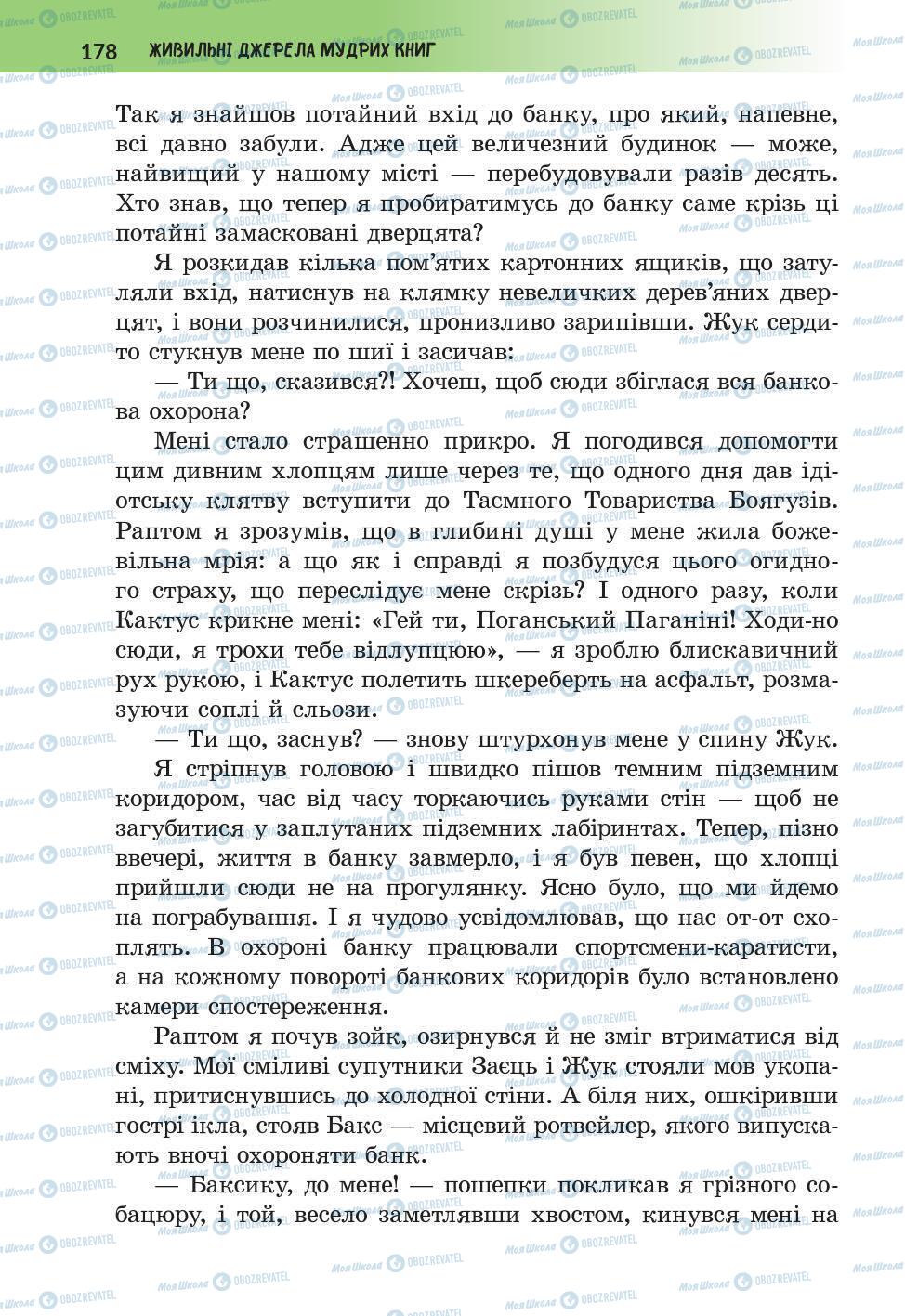 178 ЖИВИЛЬНІ ДЖЕРЕЛА МУДРИХ КНИГ

Так я знайшов потайний вхід до банку, про який, напевне, всі давно забули. Адже цей величезний будинок — може, найвищий у нашому місті — перебудовували разів десять. Хто знав, що тепер я пробиратимусь до банку саме крізь ці потайні замасковані дверцята?

Я розкидав кілька пом'ятих картонних ящиків, що затуляли вхід, натиснув на клямку невеличких дерев'яних дверцят, і вони розчинилися, пронизливо зарипівши. Жук сердито стукнув мене по шиї і засичав:

— Ти що, сказився?! Хочеш, щоб сюди збіглася вся банкова охорона?

Мені стало страшенно прикро. Я погодився допомогти цим дивним хлопцям лише через те, що одного дня дав ідіотську клятву вступити до Таємного Товариства Боягузів. Раптом я зрозумів, що в глибині душі у мене жила божевільна мрія: а що як і справді я позбудуся цього огидного страху, що переслідує мене скрізь? І одного разу, коли Кактус крикне мені: «Гей ти, Поганський Паганіні! Ходи-но сюди, я трохи тебе відлупцюю», — я зроблю блискавичний рух рукою, і Кактус полетить шкереберть на асфальт, розмазуючи соплі й сльози.

— Ти що, заснув? — знову штурхонув мене у спину Жук.

Я стріпнув головою і швидко пішов темним підземним коридором, час від часу торкаючись руками стін — щоб не загубитися у заплутаних підземних лабіринтах. Тепер, пізно ввечері, життя в банку завмерло, і я був певен, що хлопці прийшли сюди не на прогулянку. Ясно було, що ми йдемо на пограбування. І я чудово усвідомлював, що нас от-от схоплять. В охороні банку працювали спортсмени-каратисти, а на кожному повороті банкових коридорів було встановлено камери спостереження.

Раптом я почув зойк, озирнувся й не зміг втриматися від сміху. Мої сміливі супутники Заєць і Жук стояли мов укопані, притиснувшись до холодної стіни. А біля них, ошкіривши гострі ікла, стояв Бакс — місцевий ротвейлер, якого випускають вночі охороняти банк.

— Баксику, до мене! — пошепки покликав я грізного собацюру, і той, весело заметлявши хвостом, кинувся мені на